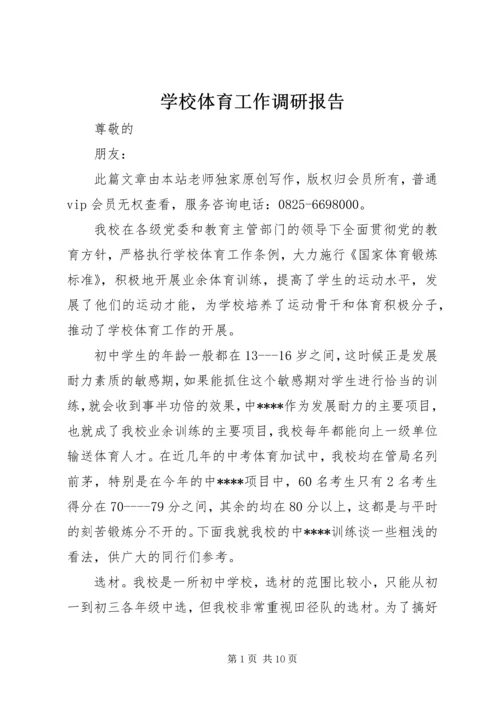 学校体育工作调研报告

尊敬的

朋友：

此篇文章由本站老师独家原创写作，版权归会员所有，普通vip会员无权查看，服务咨询电话：0825-6698000。

我校在各级党委和教育主管部门的领导下全面贯彻党的教育方针，严格执行学校体育工作条例，大力施行《国家体育锻炼标准》，积极地开展业余体育训练，提高了学生的运动水平，发展了他们的运动才能，为学校培养了运动骨干和体育积极分子，推动了学校体育工作的开展。

初中学生的年龄一般都在13---16岁之间，这时候正是发展耐力素质的敏感期，如果能抓住这个敏感期对学生进行恰当的训练，就会收到事半功倍的效果，中****作为发展耐力的主要项目，也就成了我校业余训练的主要项目，我校每年都能向上一级单位输送体育人才。在近几年的中考体育加试中，我校均在管局名列前茅，特别是在今年的中****项目中，60名考生只有2名考生得分在70----79分之间，其余的均在80分以上，这都是与平时的刻苦锻炼分不开的。下面我就我校的中****训练谈一些粗浅的看法，供广大的同行们参考。

选材。我校是一所初中学校，选材的范围比较小，只能从初一到初三各年级中选，但我校非常重视田径队的选材。为了搞好

第1页 共10页